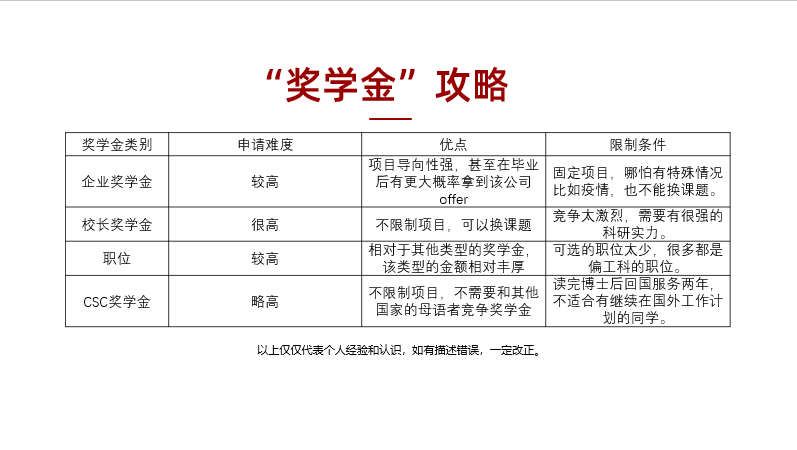 “奖学金”攻略

| 奖学金类别 | 申请难度 | 优点 | 限制条件 |
|---|---|---|---|
| 企业奖学金 | 较高 | 项目导向性强，甚至在毕业后有更大概率拿到该公司offer | 固定项目，哪怕有特殊情况比如疫情，也不能换课题。 |
| 校长奖学金 | 很高 | 不限制项目，可以换课题 | 竞争太激烈，需要有很强的科研实力。 |
| 职位 | 较高 | 相对于其他类型的奖学金，该类型的金额相对丰厚 | 可选的职位太少，很多都是偏工科的职位。 |
| CSC奖学金 | 略高 | 不限制项目，不需要和其他国家的母语者竞争奖学金 | 读完博士后回国服务两年，不适合有继续在国外工作计划的同学。 |

以上仅仅代表个人经验和认识，如有描述错误，一定改正。